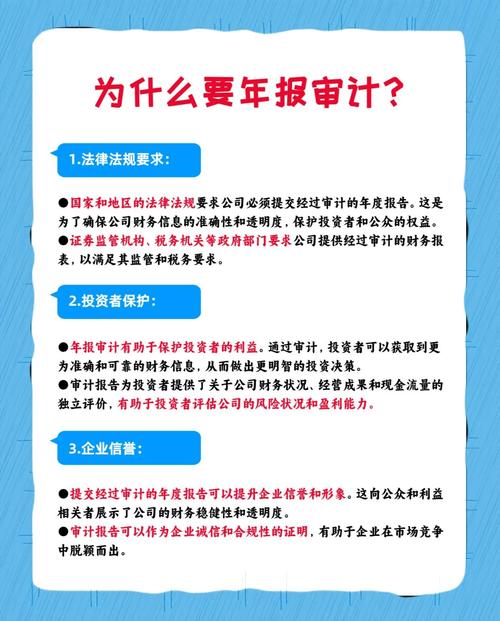 为什么要年报审计?

1.法律法规要求:

●国家和地区的法律法规要求公司必须提交经过审计的年度报告。这是为了确保公司财务信息的准确性和透明度，保护投资者和公众的权益。
●证券监管机构、税务机关等政府部门要求公司提供经过审计的财务报表，以满足其监管和税务要求。

2.投资者保护:

●年报审计有助于保护投资者的利益。通过审计，投资者可以获取到更为准确和可靠的财务信息，从而做出更明智的投资决策。
●审计报告为投资者提供了关于公司财务状况、经营成果和现金流量的独立评价，有助于投资者评估公司的风险状况和盈利能力。

3.企业信誉:

●提交经过审计的年度报告可以提升企业信誉和形象。这向公众和利益相关者展示了公司的财务稳健性和透明度。
●审计报告可以作为企业诚信和合规性的证明，有助于企业在市场竞争中脱颖而出。